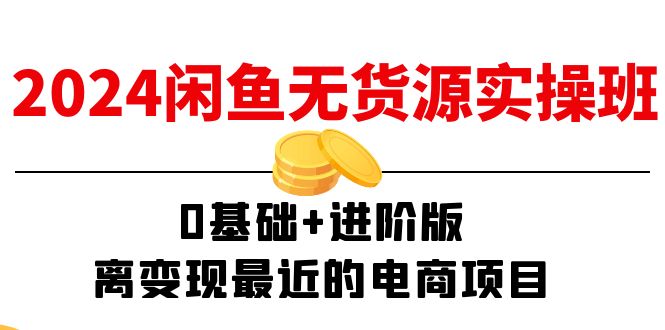 2024闲鱼无货源实操班

0基础+进阶版
离变现最近的电商项目